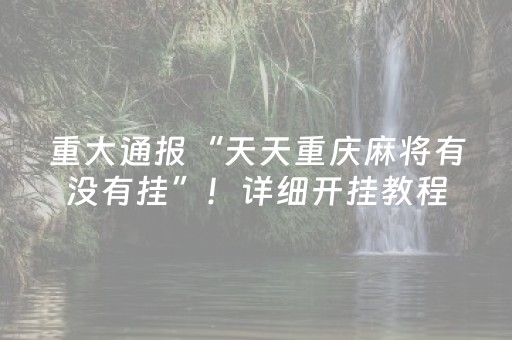 重大通报“天天重庆麻将有没有挂”！详细开挂教程